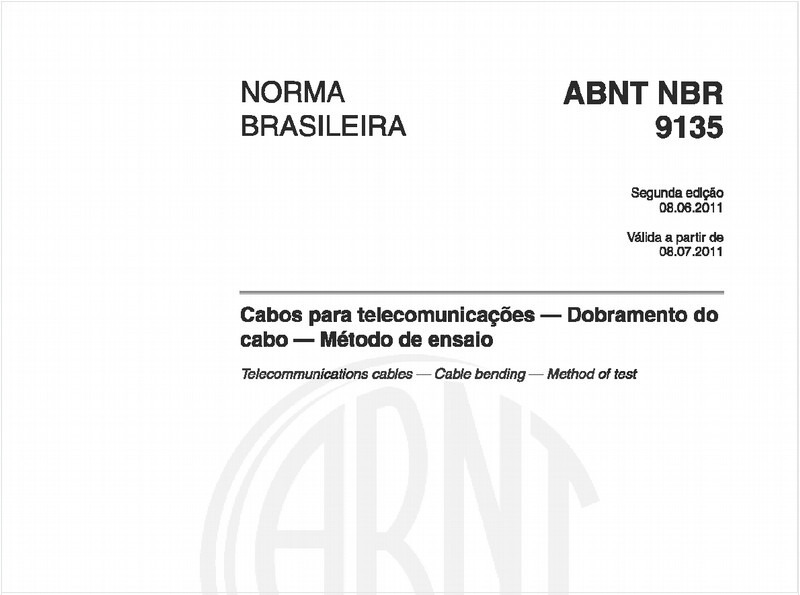 NORMA BRASILEIRA

ABNT NBR 9135

Segunda edição
08.06.2011

Válida a partir de
08.07.2011

Cabos para telecomunicações — Dobramento do cabo — Método de ensaio

Telecommunications cables — Cable bending — Method of test

ABNT